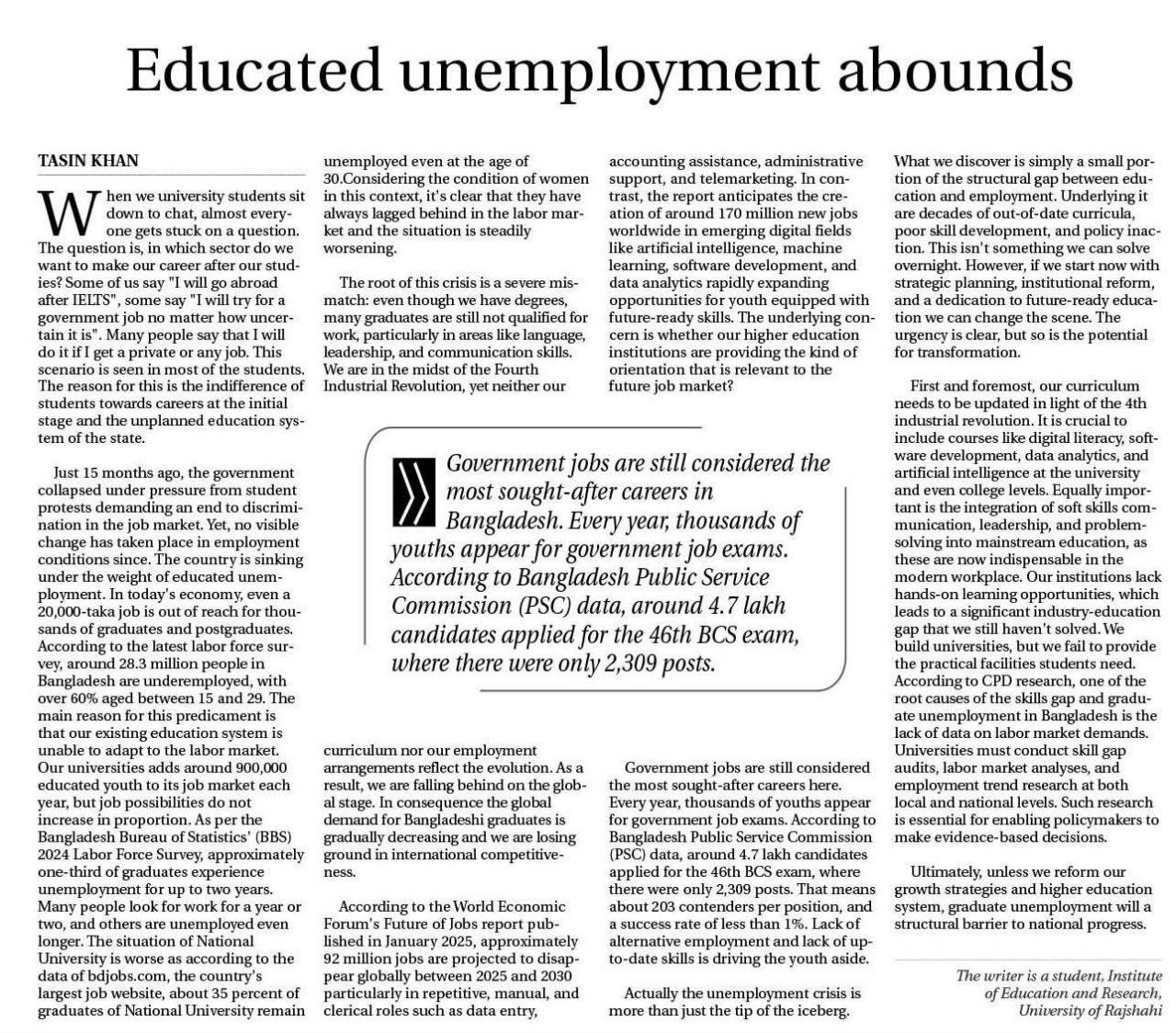 Educated unemployment abounds

TASIN KHAN

When we university students sit down to chat, almost everyone gets stuck on a question. The question is, in which sector do we want to make our career after our studies? Some of us say "I will go abroad after IELTS", some say "I will try for a government job no matter how uncertain it is". Many people say that I will do it if I get a private or any job. This scenario is seen in most of the students. The reason for this is the indifference of students towards careers at the initial stage and the unplanned education system of the state.

Just 15 months ago, the government collapsed under pressure from student protests demanding an end to discrimination in the job market. Yet, no visible change has taken place in employment conditions since. The country is sinking under the weight of educated unemployment. In today's economy, even a 20,000-taka job is out of reach for thousands of graduates and postgraduates. According to the latest labor force survey, around 28.3 million people in Bangladesh are underemployed, with over 60% aged between 15 and 29. The main reason for this predicament is that our existing education system is unable to adapt to the labor market. Our universities adds around 900,000 educated youth to its job market each year, but job possibilities do not increase in proportion. As per the Bangladesh Bureau of Statistics' (BBS) 2024 Labor Force Survey, approximately one-third of graduates experience unemployment for up to two years. Many people look for work for a year or two, and others are unemployed even longer. The situation of National University is worse as according to the data of bdjobs.com, the country's largest job website, about 35 percent of graduates of National University remain unemployed even at the age of 30.Considering the condition of women in this context, it's clear that they have always lagged behind in the labor market and the situation is steadily worsening.

The root of this crisis is a severe mismatch: even though we have degrees, many graduates are still not qualified for work, particularly in areas like language, leadership, and communication skills. We are in the midst of the Fourth Industrial Revolution, yet neither our curriculum nor our employment arrangements reflect the evolution. As a result, we are falling behind on the global stage. In consequence the global demand for Bangladeshi graduates is gradually decreasing and we are losing ground in international competitiveness.

According to the World Economic Forum's Future of Jobs report published in January 2025, approximately 92 million jobs are projected to disappear globally between 2025 and 2030 particularly in repetitive, manual, and clerical roles such as data entry, accounting assistance, administrative support, and telemarketing. In contrast, the report anticipates the creation of around 170 million new jobs worldwide in emerging digital fields like artificial intelligence, machine learning, software development, and data analytics rapidly expanding opportunities for youth equipped with future-ready skills. The underlying concern is whether our higher education institutions are providing the kind of orientation that is relevant to the future job market?

Government jobs are still considered the most sought-after careers in Bangladesh. Every year, thousands of youths appear for government job exams. According to Bangladesh Public Service Commission (PSC) data, around 4.7 lakh candidates applied for the 46th BCS exam, where there were only 2,309 posts.

Government jobs are still considered the most sought-after careers here. Every year, thousands of youths appear for government job exams. According to Bangladesh Public Service Commission (PSC) data, around 4.7 lakh candidates applied for the 46th BCS exam, where there were only 2,309 posts. That means about 203 contenders per position, and a success rate of less than 1%. Lack of alternative employment and lack of up-to-date skills is driving the youth aside.

Actually the unemployment crisis is more than just the tip of the iceberg. What we discover is simply a small portion of the structural gap between education and employment. Underlying it are decades of out-of-date curricula, poor skill development, and policy inaction. This isn't something we can solve overnight. However, if we start now with strategic planning, institutional reform, and a dedication to future-ready education we can change the scene. The urgency is clear, but so is the potential for transformation.

First and foremost, our curriculum needs to be updated in light of the 4th industrial revolution. It is crucial to include courses like digital literacy, software development, data analytics, and artificial intelligence at the university and even college levels. Equally important is the integration of soft skills communication, leadership, and problem-solving into mainstream education, as these are now indispensable in the modern workplace. Our institutions lack hands-on learning opportunities, which leads to a significant industry-education gap that we still haven't solved. We build universities, but we fail to provide the practical facilities students need. According to CPD research, one of the root causes of the skills gap and graduate unemployment in Bangladesh is the lack of data on labor market demands. Universities must conduct skill gap audits, labor market analyses, and employment trend research at both local and national levels. Such research is essential for enabling policymakers to make evidence-based decisions.

Ultimately, unless we reform our growth strategies and higher education system, graduate unemployment will a structural barrier to national progress.

The writer is a student, Institute of Education and Research, University of Rajshahi